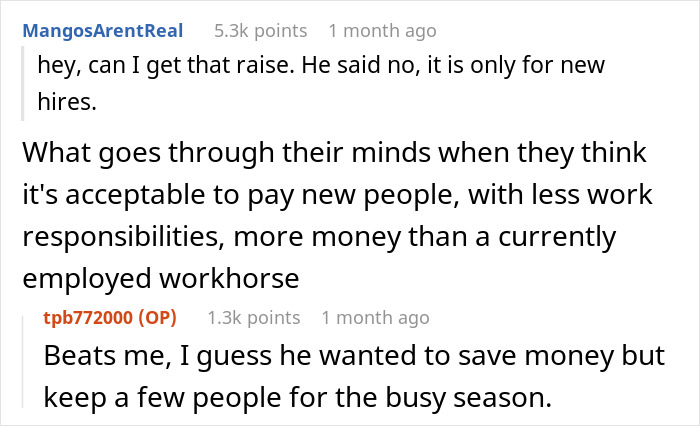 MangosArentReal 5.3k points 1 month ago

hey, can I get that raise. He said no, it is only for new hires.

What goes through their minds when they think it's acceptable to pay new people, with less work responsibilities, more money than a currently employed workhorse

tpb772000 (OP) 1.3k points 1 month ago

Beats me, I guess he wanted to save money but keep a few people for the busy season.